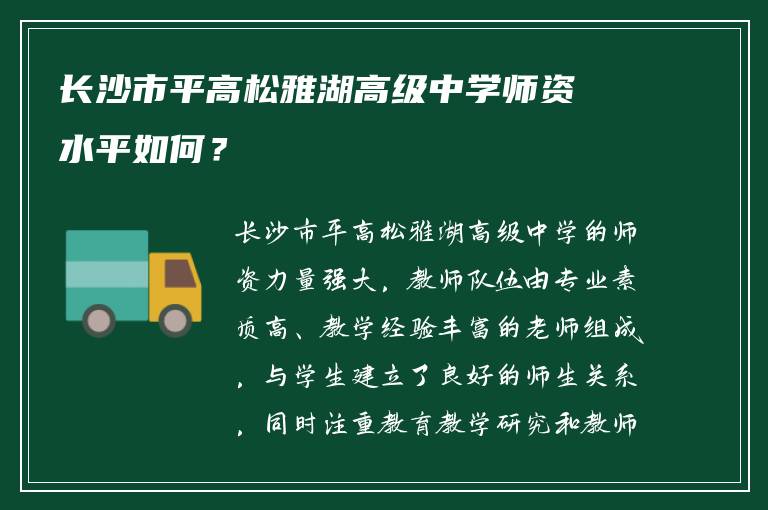 长沙市平高松雅湖高级中学师资水平如何？

长沙市平高松雅湖高级中学的师资力量强大，教师队伍由专业素质高、教学经验丰富的老师组成，与学生建立了良好的师生关系，同时注重教育教学研究和教师